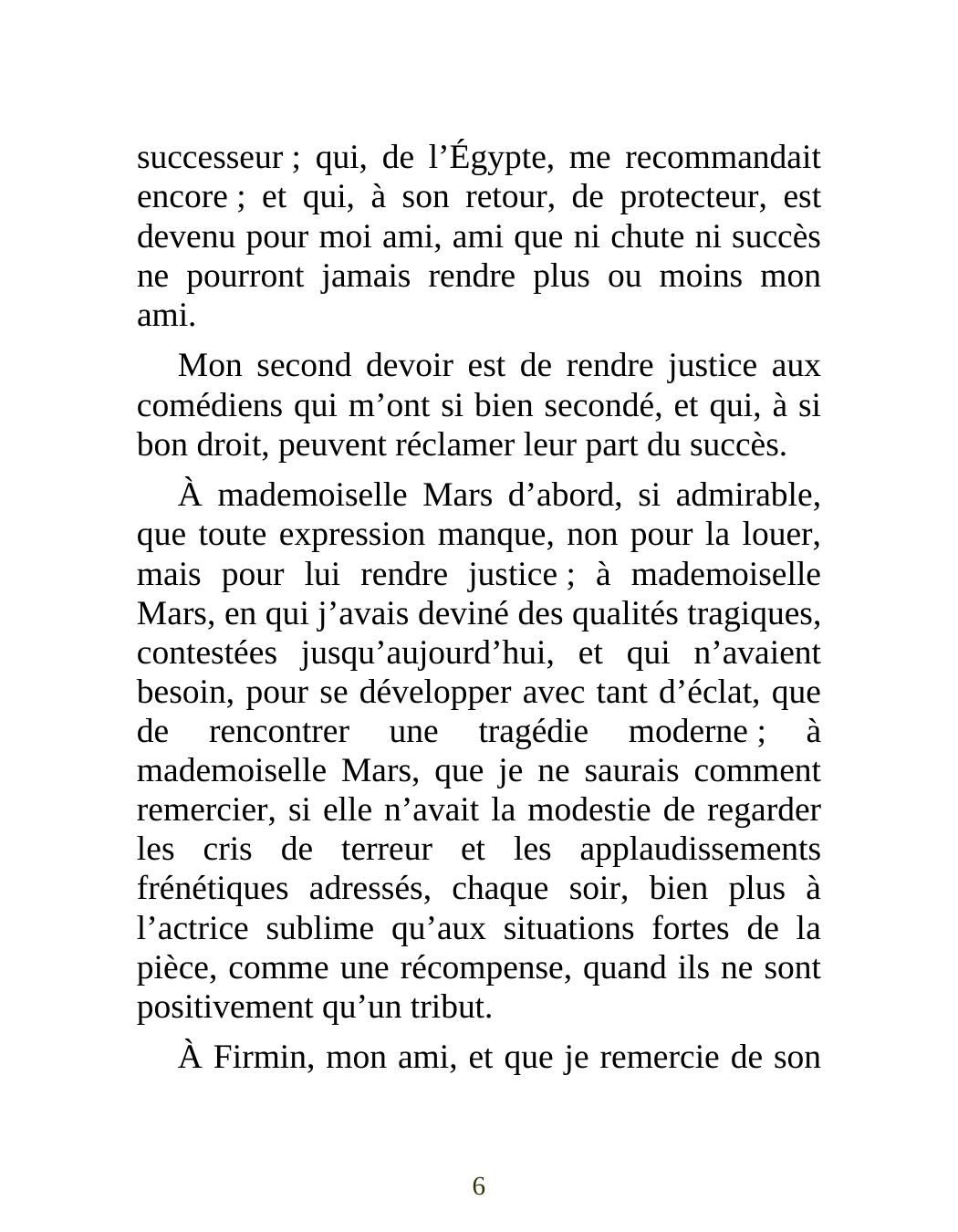 successeur ; qui, de l’Égypte, me recommandait encore ; et qui, à son retour, de protecteur, est devenu pour moi ami, ami que ni chute ni succès ne pourront jamais rendre plus ou moins mon ami.

Mon second devoir est de rendre justice aux comédiens qui m’ont si bien secondé, et qui, à si bon droit, peuvent réclamer leur part du succès.

À mademoiselle Mars d’abord, si admirable, que toute expression manque, non pour la louer, mais pour lui rendre justice ; à mademoiselle Mars, en qui j’avais deviné des qualités tragiques, contestées jusqu’aujourd’hui, et qui n’avaient besoin, pour se développer avec tant d’éclat, que de rencontrer une tragédie moderne ; à mademoiselle Mars, que je ne saurais comment remercier, si elle n’avait la modestie de regarder les cris de terreur et les applaudissements frénétiques adressés, chaque soir, bien plus à l’actrice sublime qu’aux situations fortes de la pièce, comme une récompense, quand ils ne sont positivement qu’un tribut.

À Firmin, mon ami, et que je remercie de son

6